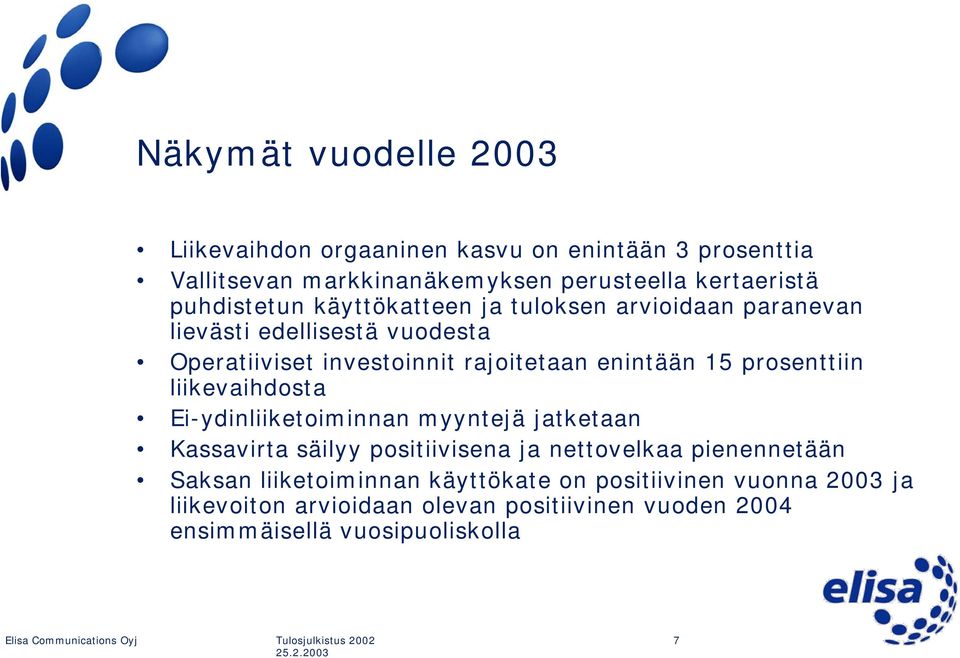 Näkymät vuodelle 2003

• Liikevaihdon orgaaninen kasvu on enintään 3 prosenttia
• Vallitsevan markkinanäkemyksen perusteella kertaeristä puhdistetun käyttökatteen ja tuloksen arvioidaan paranevan lievästi edellisestä vuodesta
• Operatiiviset investoinnit rajoitetaan enintään 15 prosenttiin liikevaihdosta
• Ei-ydinliiketoiminnan myyntejä jatketaan
• Kassavirta säilyy positiivisena ja nettovelkaa pienennetään
• Saksan liiketoiminnan käyttökate on positiivinen vuonna 2003 ja liikevoiton arvioidaan olevan positiivinen vuoden 2004 ensimmäisellä vuosipuoliskolla

elisa

Elisa Communications Oyj

Tulosjulkistus 2002
25.2.2003

7